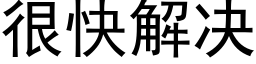 很快解决